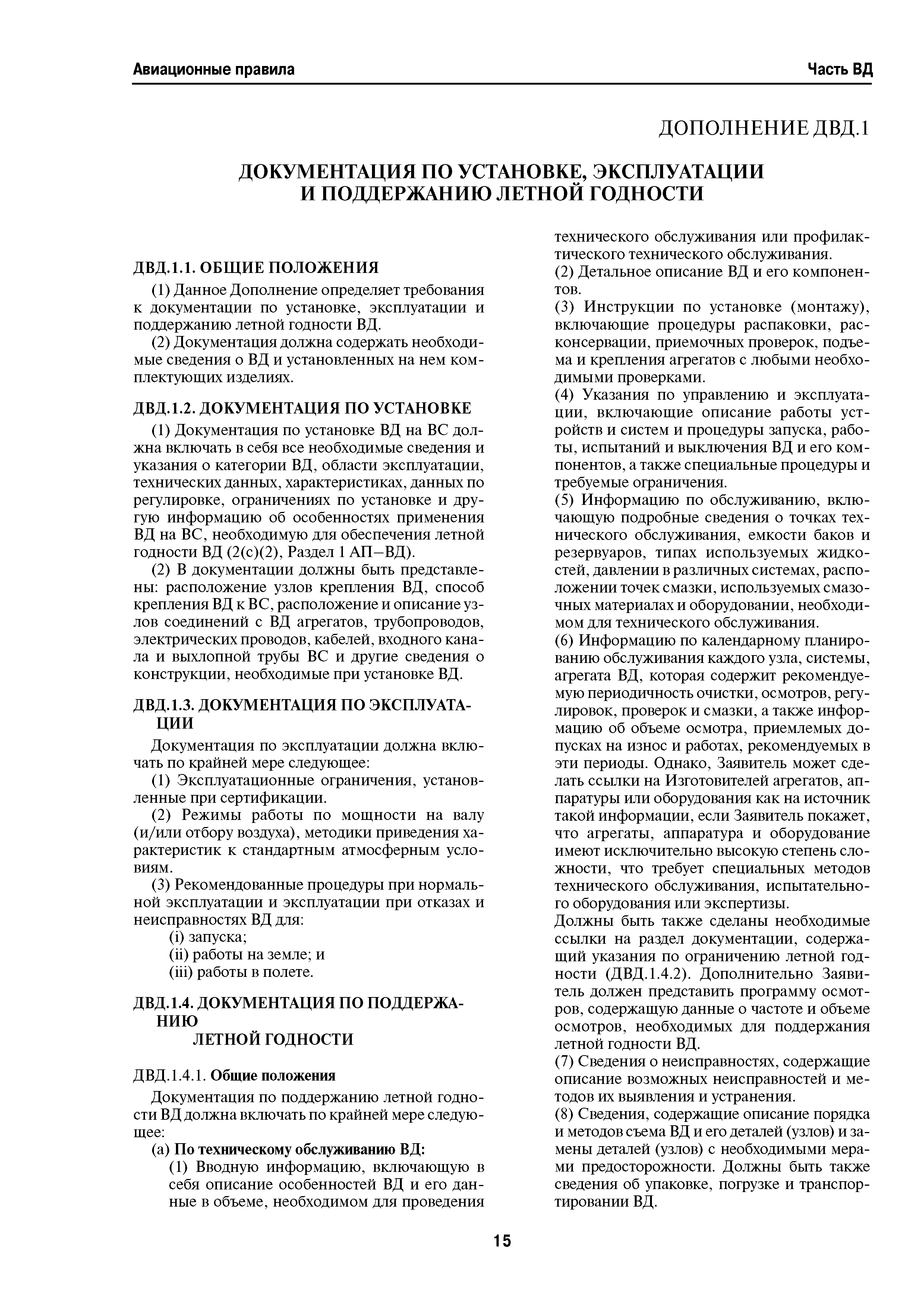 Авиационные правила

Часть ВД

ДОПОЛНЕНИЕ ДВД.1

ДОКУМЕНТАЦИЯ ПО УСТАНОВКЕ, ЭКСПЛУАТАЦИИ И ПОДДЕРЖАНИЮ ЛЕТНОЙ ГОДНОСТИ

ДВД.1.1. ОБЩИЕ ПОЛОЖЕНИЯ

(1) Данное Дополнение определяет требования к документации по установке, эксплуатации и поддержанию летной годности ВД.

(2) Документация должна содержать необходимые сведения о ВД и установленных на нем комплектующих изделиях.

ДВД.1.2. ДОКУМЕНТАЦИЯ ПО УСТАНОВКЕ

(1) Документация по установке ВД на ВС должна включать в себя все необходимые сведения и указания о категории ВД, области эксплуатации, технических данных, характеристиках, данных по регулировке, ограничениях по установке и другую информацию об особенностях применения ВД на ВС, необходимую для обеспечения летной годности ВД (2(с)(2), Раздел 1 АП–ВД).

(2) В документации должны быть представлены: расположение узлов крепления ВД, способ крепления ВД к ВС, расположение и описание узлов соединений с ВД агрегатов, трубопроводов, электрических проводов, кабелей, входного канала и выхлопной трубы ВС и другие сведения о конструкции, необходимые при установке ВД.

ДВД.1.3. ДОКУМЕНТАЦИЯ ПО ЭКСПЛУАТАЦИИ

Документация по эксплуатации должна включать по крайней мере следующее:

(1) Эксплуатационные ограничения, установленные при сертификации.

(2) Режимы работы по мощности на валу (и/или отбору воздуха), методики приведения характеристик к стандартным атмосферным условиям.

(3) Рекомендованные процедуры при нормальной эксплуатации и эксплуатации при отказах и неисправностях ВД для:

(i) запуска;
(ii) работы на земле; и
(iii) работы в полете.

ДВД.1.4. ДОКУМЕНТАЦИЯ ПО ПОДДЕРЖАНИЮ
ЛЕТНОЙ ГОДНОСТИ

ДВД.1.4.1. Общие положения

Документация по поддержанию летной годности ВД должна включать по крайней мере следующее:

(а) По техническому обслуживанию ВД:

(1) Вводную информацию, включающую в себя описание особенностей ВД и его данные в объеме, необходимом для проведения технического обслуживания или профилактического технического обслуживания.

(2) Детальное описание ВД и его компонентов.

(3) Инструкции по установке (монтажу), включающие процедуры распаковки, расконсервации, приемочных проверок, подъема и крепления агрегатов с любыми необходимыми проверками.

(4) Указания по управлению и эксплуатации, включающие описание работы устройств и систем и процедуры запуска, работы, испытаний и выключения ВД и его компонентов, а также специальные процедуры и требуемые ограничения.

(5) Информацию по обслуживанию, включающую подробные сведения о точках технического обслуживания, емкости баков и резервуаров, типах используемых жидкостей, давлении в различных системах, расположении точек смазки, используемых смазочных материалах и оборудовании, необходимом для технического обслуживания.

(6) Информацию по календарному планированию обслуживания каждого узла, системы, агрегата ВД, которая содержит рекомендуемую периодичность очистки, осмотров, регулировок, проверок и смазки, а также информацию об объеме осмотра, приемлемых допусках на износ и работах, рекомендуемых в эти периоды. Однако, Заявитель может сделать ссылки на Изготовителей агрегатов, аппаратуры или оборудования как на источник такой информации, если Заявитель покажет, что агрегаты, аппаратура и оборудование имеют исключительно высокую степень сложности, что требует специальных методов технического обслуживания, испытательного оборудования или экспертизы.

Должны быть также сделаны необходимые ссылки на раздел документации, содержащий указания по ограничению летной годности (ДВД.1.4.2). Дополнительно Заявитель должен представить программу осмотров, содержащую данные о частоте и объеме осмотров, необходимых для поддержания летной годности ВД.

(7) Сведения о неисправностях, содержащие описание возможных неисправностей и методов их выявления и устранения.

(8) Сведения, содержащие описание порядка и методов съема ВД и его деталей (узлов) и замены деталей (узлов) с необходимыми мерами предосторожности. Должны быть также сведения об упаковке, погрузке и транспортировании ВД.

15